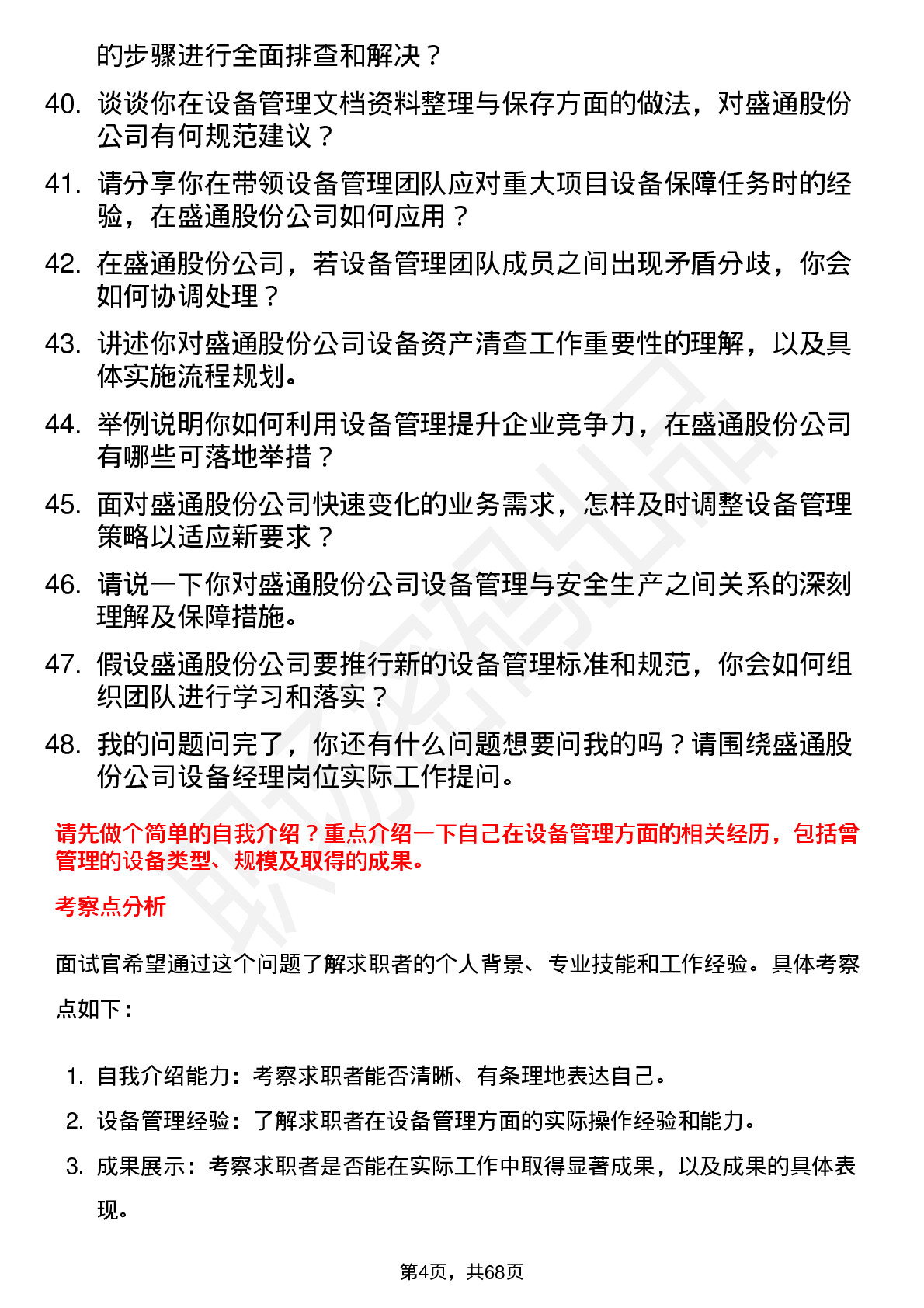 的步骤进行全面排查和解决？

40. 谈谈你在设备管理文档资料整理与保存方面的做法，对盛通股份公司有何规范建议？

41. 请分享你在带领设备管理团队应对重大项目设备保障任务时的经验，在盛通股份公司如何应用？

42. 在盛通股份公司，若设备管理团队成员之间出现矛盾分歧，你会如何协调处理？

43. 讲述你对盛通股份公司设备资产清查工作重要性的理解，以及具体实施流程规划。

44. 举例说明你如何利用设备管理提升企业竞争力，在盛通股份公司有哪些可落地举措？

45. 面对盛通股份公司快速变化的业务需求，怎样及时调整设备管理策略以适应新要求？

46. 请说一下你对盛通股份公司设备管理与安全生产之间关系的深刻理解及保障措施。

47. 假设盛通股份公司要推行新的设备管理标准和规范，你会如何组织团队进行学习和落实？

48. 我的问题问完了，你还有什么问题想要问我的吗？请围绕盛通股份公司设备经理岗位实际工作提问。

请先做个简单的自我介绍？重点介绍一下自己在设备管理方面的相关经历，包括曾管理的设备类型、规模及取得的成果。

考察点分析

面试官希望通过这个问题了解求职者的个人背景、专业技能和工作经验。具体考察点如下：

1. 自我介绍能力：考察求职者能否清晰、有条理地表达自己。
2. 设备管理经验：了解求职者在设备管理方面的实际操作经验和能力。
3. 成果展示：考察求职者是否能在实际工作中取得显著成果，以及成果的具体表现。

第4页，共68页